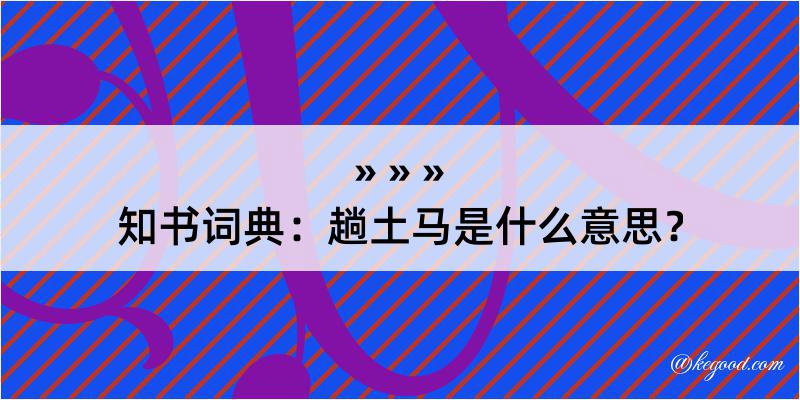 » » »

知书词典：趟土马是什么意思？

@kegood.com